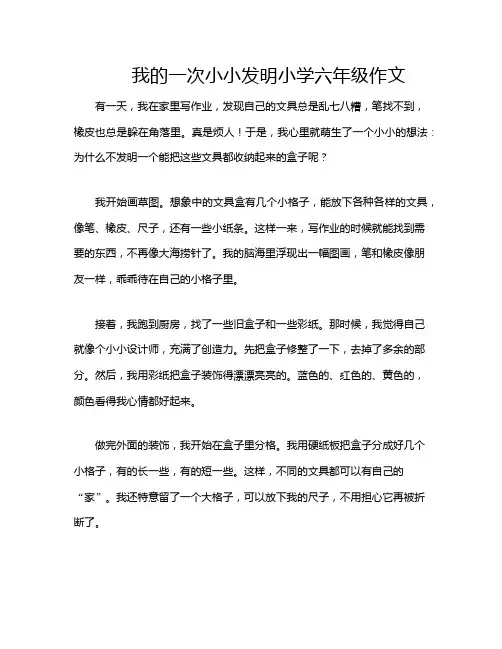 我的一次小小发明小学六年级作文

有一天，我在家里写作业，发现自己的文具总是乱七八糟，笔找不到，橡皮也总是躲在角落里。真是烦人！于是，我心里就萌生了一个小小的想法：为什么不发明一个能把这些文具都收纳起来的盒子呢？

我开始画草图。想象中的文具盒有几个小格子，能放下各种各样的文具，像笔、橡皮、尺子，还有一些小纸条。这样一来，写作业的时候就能找到需要的东西，不再像大海捞针了。我的脑海里浮现出一幅图画，笔和橡皮像朋友一样，乖乖待在自己的小格子里。

接着，我跑到厨房，找了一些旧盒子和一些彩纸。那时候，我觉得自己就像个小小设计师，充满了创造力。先把盒子修整了一下，去掉了多余的部分。然后，我用彩纸把盒子装饰得漂漂亮亮的。蓝色的、红色的、黄色的，颜色看得我心情都好起来。

做完外面的装饰，我开始在盒子里分格。我用硬纸板把盒子分成好几个小格子，有的长一些，有的短一些。这样，不同的文具都可以有自己的“家”。我还特意留了一个大格子，可以放下我的尺子，不用担心它再被折断了。